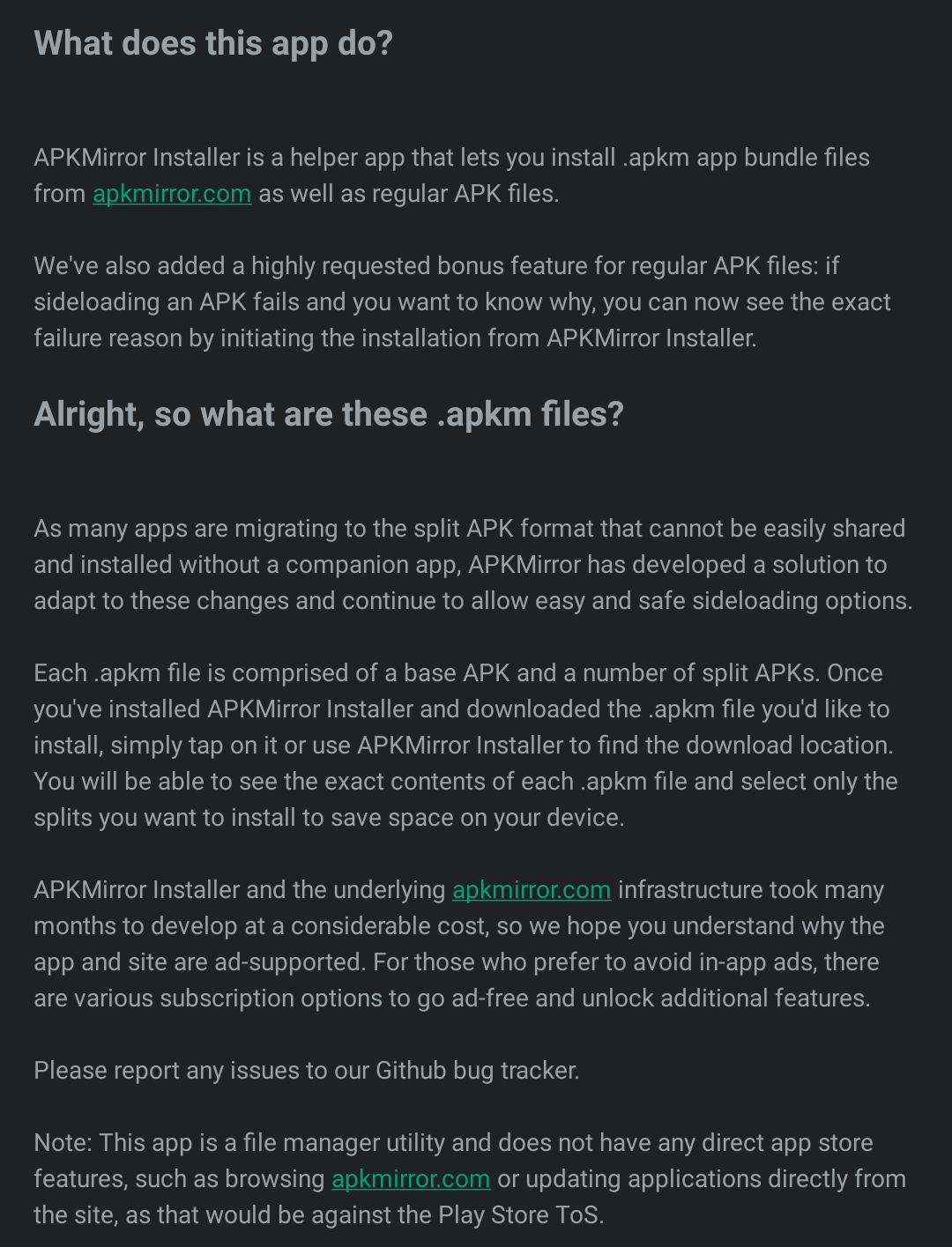 What does this app do?

APKMirror Installer is a helper app that lets you install .apkm app bundle files from apkmirror.com as well as regular APK files.

We've also added a highly requested bonus feature for regular APK files: if sideloading an APK fails and you want to know why, you can now see the exact failure reason by initiating the installation from APKMirror Installer.

Alright, so what are these .apkm files?

As many apps are migrating to the split APK format that cannot be easily shared and installed without a companion app, APKMirror has developed a solution to adapt to these changes and continue to allow easy and safe sideloading options.

Each .apkm file is comprised of a base APK and a number of split APKs. Once you've installed APKMirror Installer and downloaded the .apkm file you'd like to install, simply tap on it or use APKMirror Installer to find the download location. You will be able to see the exact contents of each .apkm file and select only the splits you want to install to save space on your device.

APKMirror Installer and the underlying apkmirror.com infrastructure took many months to develop at a considerable cost, so we hope you understand why the app and site are ad-supported. For those who prefer to avoid in-app ads, there are various subscription options to go ad-free and unlock additional features.

Please report any issues to our Github bug tracker.

Note: This app is a file manager utility and does not have any direct app store features, such as browsing apkmirror.com or updating applications directly from the site, as that would be against the Play Store ToS.